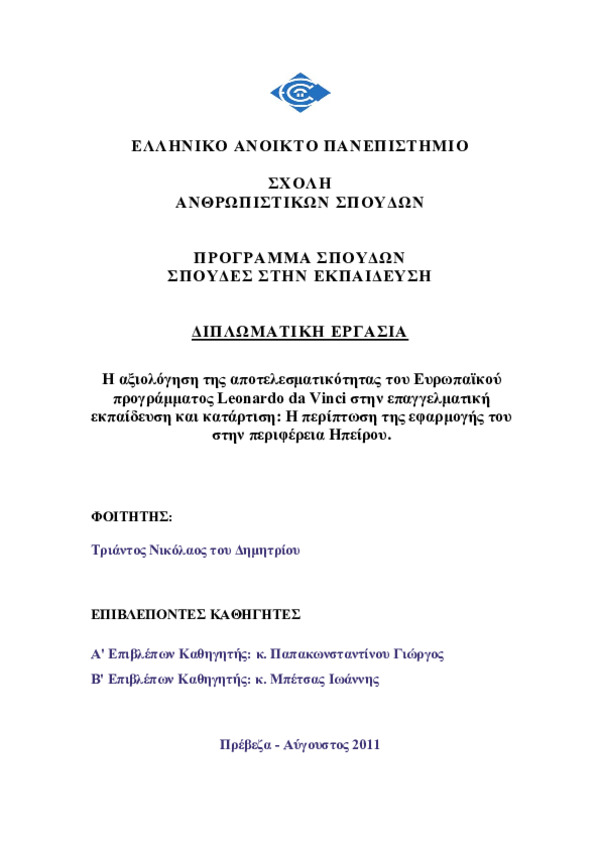 ΕΛΛΗΝΙΚΟ ΑΝΟΙΚΤΟ ΠΑΝΕΠΙΣΤΗΜΙΟ

ΣΧΟΛΗ
ΑΝΘΡΩΠΙΣΤΙΚΩΝ ΣΠΟΥΔΩΝ

ΠΡΟΓΡΑΜΜΑ ΣΠΟΥΔΩΝ
ΣΠΟΥΔΕΣ ΣΤΗΝ ΕΚΠΑΙΔΕΥΣΗ

ΔΙΠΛΩΜΑΤΙΚΗ ΕΡΓΑΣΙΑ

Η αξιολόγηση της αποτελεσματικότητας του Ευρωπαϊκού προγράμματος Leonardo da Vinci στην επαγγελματική εκπαίδευση και κατάρτιση: Η περίπτωση της εφαρμογής του στην περιφέρεια Ηπείρου.

ΦΟΙΤΗΤΗΣ:

Τριάντος Νικόλαος του Δημητρίου

ΕΠΙΒΛΕΠΟΝΤΕΣ ΚΑΘΗΓΗΤΕΣ

Α' Επιβλέπων Καθηγητής: κ. Παπακωνσταντίνου Γιώργος

Β' Επιβλέπων Καθηγητής: κ. Μπέτσας Ιωάννης

Πρέβεζα - Αύγουστος 2011